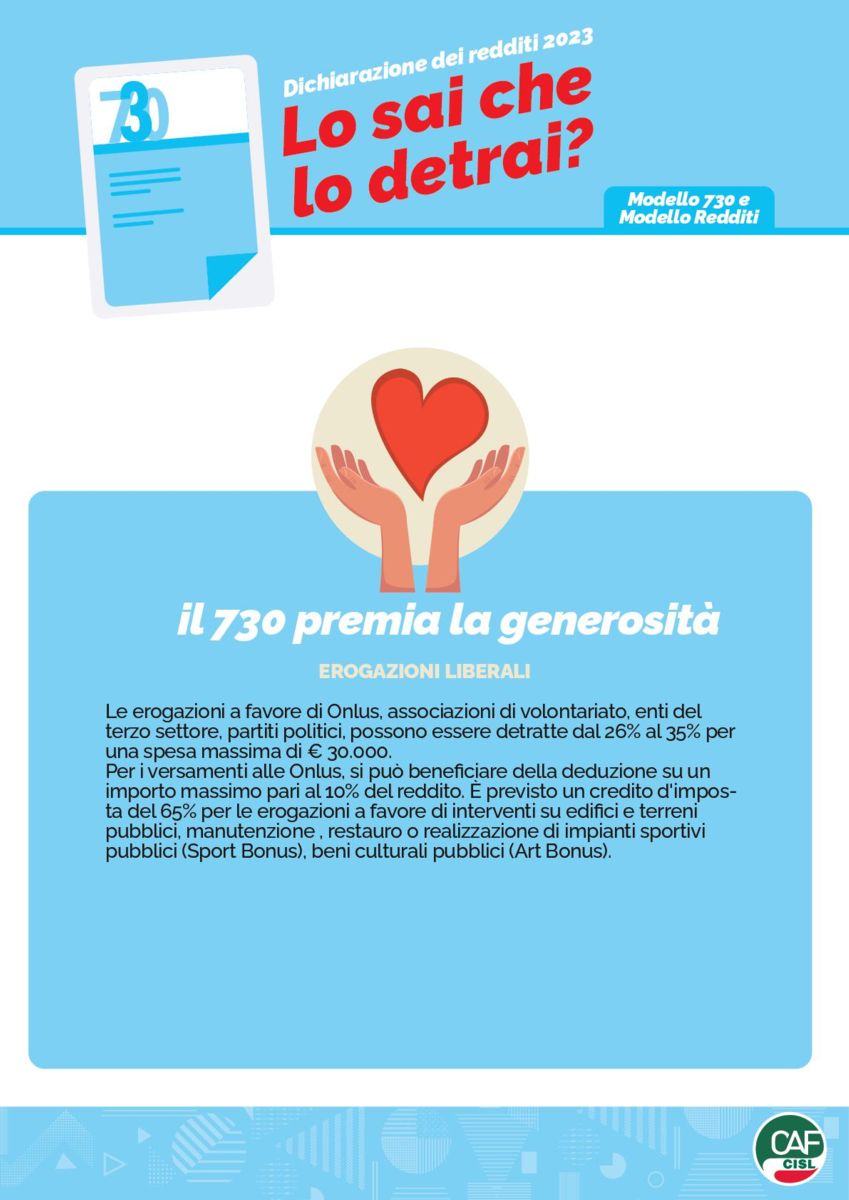 730

Dichiarazione dei redditi 2023
Lo sai che lo detrai?

Modello 730 e Modello Redditi

il 730 premia la generosità

EROGAZIONI LIBERALI

Le erogazioni a favore di Onlus, associazioni di volontariato, enti del terzo settore, partiti politici, possono essere detratte dal 26% al 35% per una spesa massima di € 30.000.
Per i versamenti alle Onlus, si può beneficiare della deduzione su un importo massimo pari al 10% del reddito. È previsto un credito d'imposta del 65% per le erogazioni a favore di interventi su edifici e terreni pubblici, manutenzione , restauro o realizzazione di impianti sportivi pubblici (Sport Bonus), beni culturali pubblici (Art Bonus).

CAF CISL